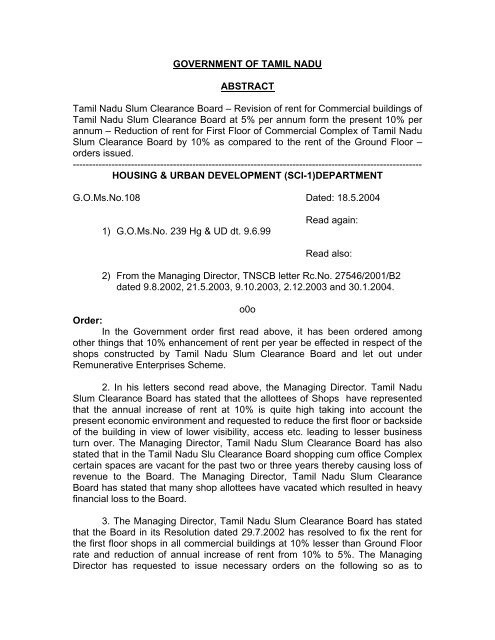 GOVERNMENT OF TAMIL NADU

ABSTRACT

Tamil Nadu Slum Clearance Board – Revision of rent for Commercial buildings of Tamil Nadu Slum Clearance Board at 5% per annum form the present 10% per annum – Reduction of rent for First Floor of Commercial Complex of Tamil Nadu Slum Clearance Board by 10% as compared to the rent of the Ground Floor – orders issued.

HOUSING & URBAN DEVELOPMENT (SCI-1)DEPARTMENT

G.O.Ms.No.108 Dated: 18.5.2004

Read again:

1) G.O.Ms.No. 239 Hg & UD dt. 9.6.99

Read also:

2) From the Managing Director, TNSCB letter Rc.No. 27546/2001/B2 dated 9.8.2002, 21.5.2003, 9.10.2003, 2.12.2003 and 30.1.2004.

o0o

Order:

In the Government order first read above, it has been ordered among other things that 10% enhancement of rent per year be effected in respect of the shops constructed by Tamil Nadu Slum Clearance Board and let out under Remunerative Enterprises Scheme.

2. In his letters second read above, the Managing Director. Tamil Nadu Slum Clearance Board has stated that the allottees of Shops have represented that the annual increase of rent at 10% is quite high taking into account the present economic environment and requested to reduce the first floor or backside of the building in view of lower visibility, access etc. leading to lesser business turn over. The Managing Director, Tamil Nadu Slum Clearance Board has also stated that in the Tamil Nadu Slu Clearance Board shopping cum office Complex certain spaces are vacant for the past two or three years thereby causing loss of revenue to the Board. The Managing Director, Tamil Nadu Slum Clearance Board has stated that many shop allottees have vacated which resulted in heavy financial loss to the Board.

3. The Managing Director, Tamil Nadu Slum Clearance Board has stated that the Board in its Resolution dated 29.7.2002 has resolved to fix the rent for the first floor shops in all commercial buildings at 10% lesser than Ground Floor rate and reduction of annual increase of rent from 10% to 5%. The Managing Director has requested to issue necessary orders on the following so as to